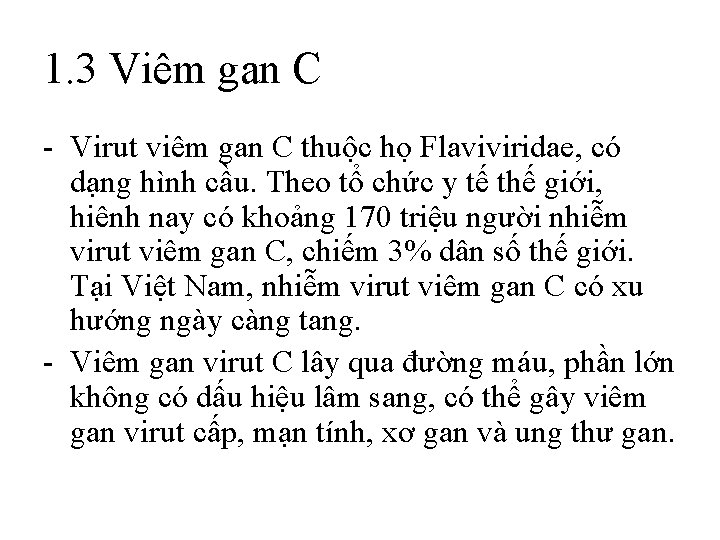 1.3 Viêm gan C

- Virut viêm gan C thuộc họ Flaviviridae, có dạng hình cầu. Theo tổ chức y tế thế giới, hiênh nay có khoảng 170 triệu người nhiễm virut viêm gan C, chiếm 3% dân số thế giới. Tại Việt Nam, nhiễm virut viêm gan C có xu hướng ngày càng tang.
- Viêm gan virut C lây qua đường máu, phần lớn không có dấu hiệu lâm sang, có thể gây viêm gan virut cấp, mạn tính, xơ gan và ung thư gan.